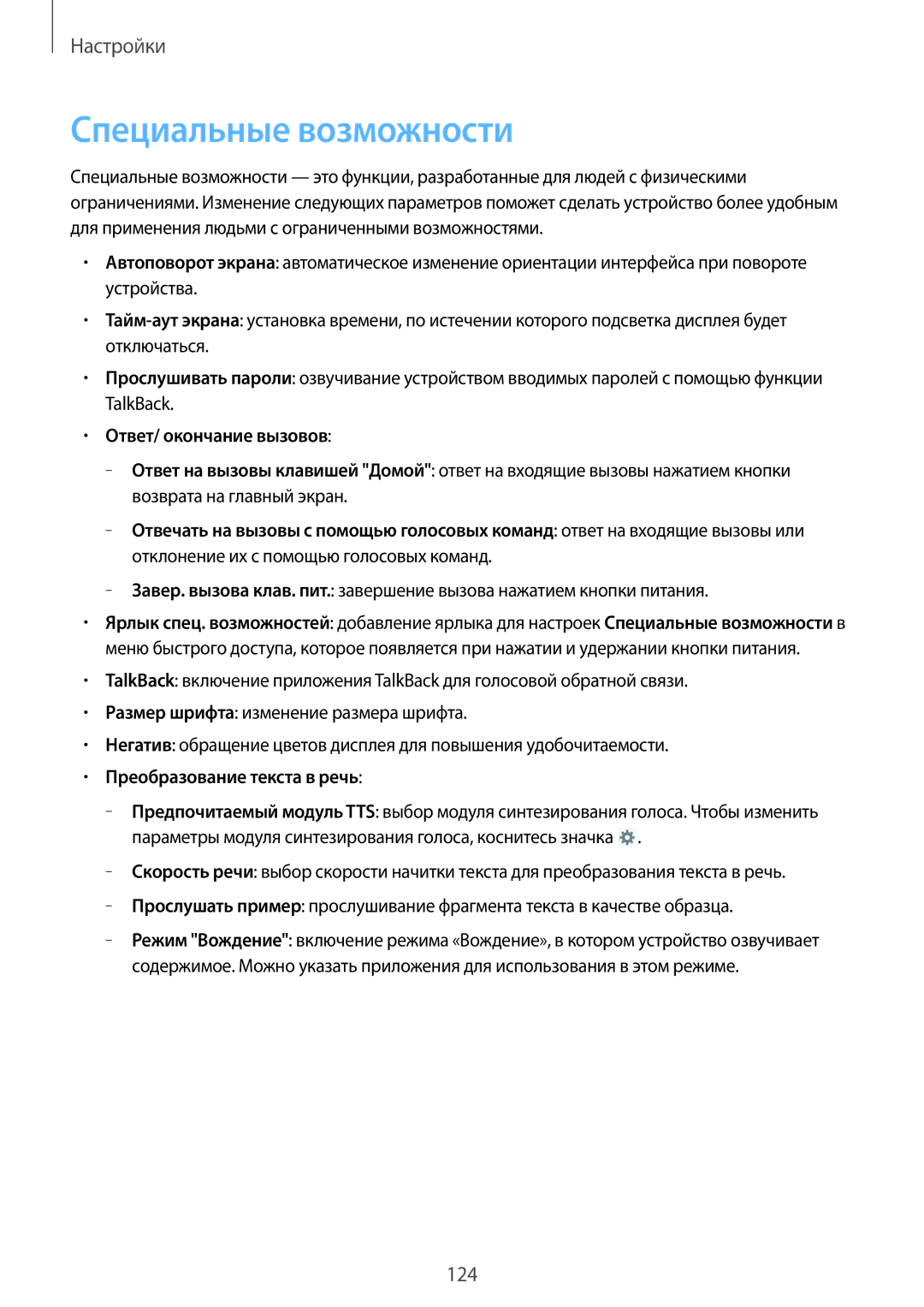 Настройки

Специальные возможности

Специальные возможности — это функции, разработанные для людей с физическими ограничениями. Изменение следующих параметров поможет сделать устройство более удобным для применения людьми с ограниченными возможностями.

• Автоповорот экрана: автоматическое изменение ориентации интерфейса при повороте устройства.
• Тайм-аут экрана: установка времени, по истечении которого подсветка дисплея будет отключаться.
• Прослушивать пароли: озвучивание устройством вводимых паролей с помощью функции TalkBack.
• Ответ/ окончание вызовов:
 – Ответ на вызовы клавишей "Домой": ответ на входящие вызовы нажатием кнопки возврата на главный экран.
 – Отвечать на вызовы с помощью голосовых команд: ответ на входящие вызовы или отклонение их с помощью голосовых команд.
 – Завер. вызова клав. пит.: завершение вызова нажатием кнопки питания.
• Ярлык спец. возможностей: добавление ярлыка для настроек Специальные возможности в меню быстрого доступа, которое появляется при нажатии и удержании кнопки питания.
• TalkBack: включение приложения TalkBack для голосовой обратной связи.
• Размер шрифта: изменение размера шрифта.
• Негатив: обращение цветов дисплея для повышения удобочитаемости.
• Преобразование текста в речь:
 – Предпочитаемый модуль TTS: выбор модуля синтезирования голоса. Чтобы изменить параметры модуля синтезирования голоса, коснитесь значка .
 – Скорость речи: выбор скорости начитки текста для преобразования текста в речь.
 – Прослушать пример: прослушивание фрагмента текста в качестве образца.
 – Режим "Вождение": включение режима «Вождение», в котором устройство озвучивает содержимое. Можно указать приложения для использования в этом режиме.

124